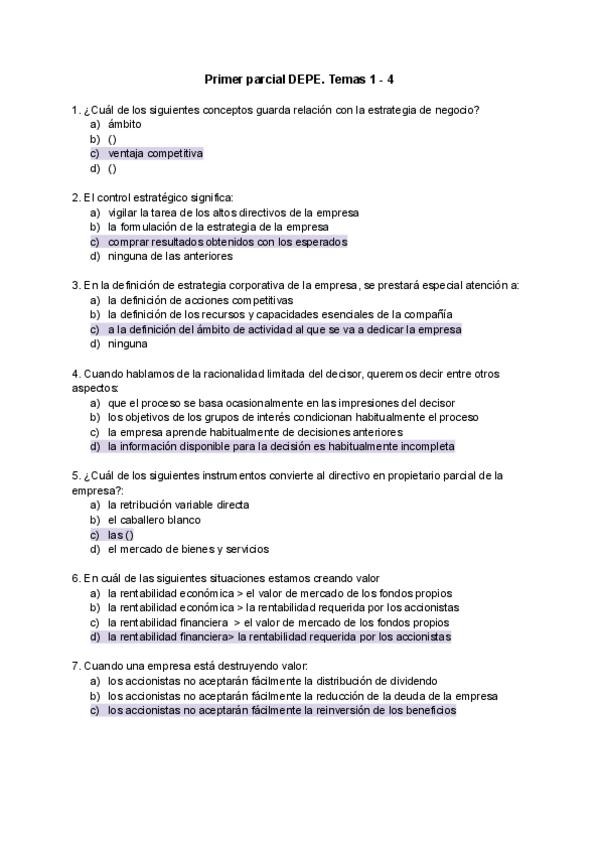 Primer parcial DEPE. Temas 1 - 4

1. ¿Cuál de los siguientes conceptos guarda relación con la estrategia de negocio?
a) ámbito
b) ()
c) ventaja competitiva
d) ()

2. El control estratégico significa:
a) vigilar la tarea de los altos directivos de la empresa
b) la formulación de la estrategia de la empresa
c) comprar resultados obtenidos con los esperados
d) ninguna de las anteriores

3. En la definición de estrategia corporativa de la empresa, se prestará especial atención a:
a) la definición de acciones competitivas
b) la definición de los recursos y capacidades esenciales de la compañía
c) a la definición del ámbito de actividad al que se va a dedicar la empresa
d) ninguna

4. Cuando hablamos de la racionalidad limitada del decisor, queremos decir entre otros aspectos:
a) que el proceso se basa ocasionalmente en las impresiones del decisor
b) los objetivos de los grupos de interés condicionan habitualmente el proceso
c) la empresa aprende habitualmente de decisiones anteriores
d) la información disponible para la decisión es habitualmente incompleta

5. ¿Cuál de los siguientes instrumentos convierte al directivo en propietario parcial de la empresa?:
a) la retribución variable directa
b) el caballero blanco
c) las ()
d) el mercado de bienes y servicios

6. En cuál de las siguientes situaciones estamos creando valor
a) la rentabilidad económica > el valor de mercado de los fondos propios
b) la rentabilidad económica > la rentabilidad requerida por los accionistas
c) la rentabilidad financiera > el valor de mercado de los fondos propios
d) la rentabilidad financiera> la rentabilidad requerida por los accionistas

7. Cuando una empresa está destruyendo valor:
a) los accionistas no aceptarán fácilmente la distribución de dividendo
b) los accionistas no aceptarán fácilmente la reducción de la deuda de la empresa
c) los accionistas no aceptarán fácilmente la reinversión de los beneficios